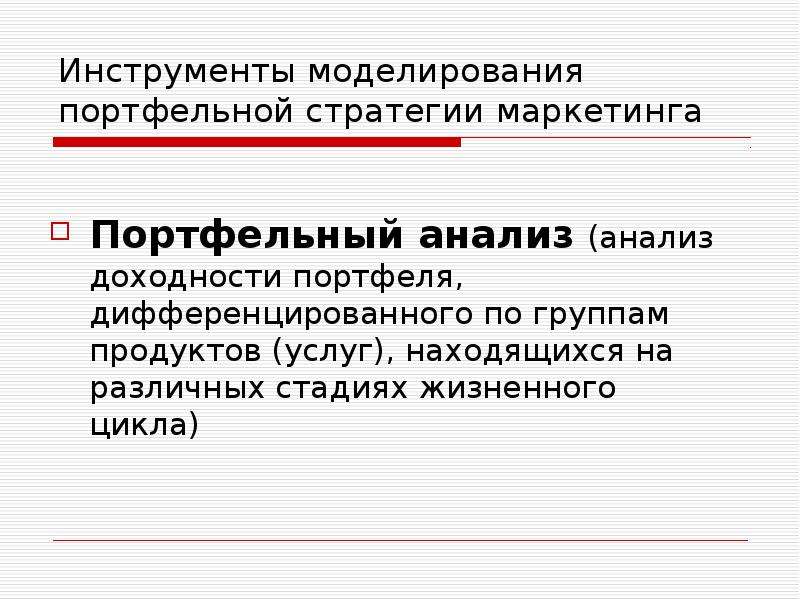 Инструменты моделирования портфельной стратегии маркетинга

Портфельный анализ (анализ доходности портфеля, дифференцированного по группам продуктов (услуг), находящихся на различных стадиях жизненного цикла)